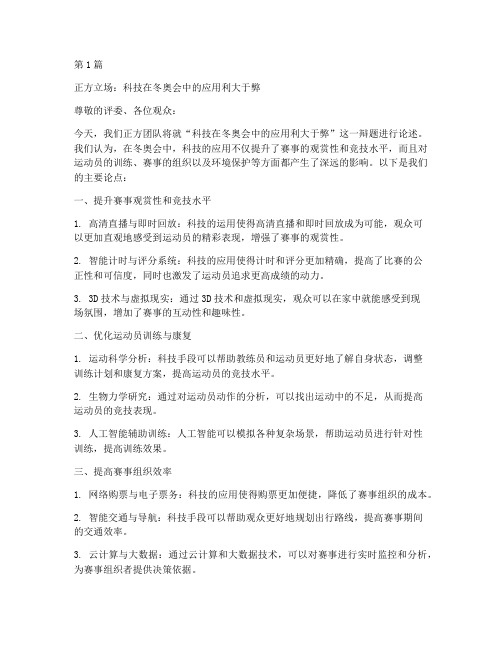 第1篇

正方立场：科技在冬奥会中的应用利大于弊

尊敬的评委、各位观众：

今天，我们正方团队将就“科技在冬奥会中的应用利大于弊”这一辩题进行论述。我们认为，在冬奥会中，科技的应用不仅提升了赛事的观赏性和竞技水平，而且对运动员的训练、赛事的组织以及环境保护等方面都产生了深远的影响。以下是我们的主要论点：

一、提升赛事观赏性和竞技水平

1. 高清直播与即时回放：科技的运用使得高清直播和即时回放成为可能，观众可以更加直观地感受到运动员的精彩表现，增强了赛事的观赏性。

2. 智能计时与评分系统：科技的应用使得计时和评分更加精确，提高了比赛的公正性和可信度，同时也激发了运动员追求更高成绩的动力。

3. 3D技术与虚拟现实：通过3D技术和虚拟现实，观众可以在家中就能感受到现场氛围，增加了赛事的互动性和趣味性。

二、优化运动员训练与康复

1. 运动科学分析：科技手段可以帮助教练员和运动员更好地了解自身状态，调整训练计划和康复方案，提高运动员的竞技水平。

2. 生物力学研究：通过对运动员动作的分析，可以找出运动中的不足，从而提高运动员的竞技表现。

3. 人工智能辅助训练：人工智能可以模拟各种复杂场景，帮助运动员进行针对性训练，提高训练效果。

三、提高赛事组织效率

1. 网络购票与电子票务：科技的应用使得购票更加便捷，降低了赛事组织的成本。

2. 智能交通与导航：科技手段可以帮助观众更好地规划出行路线，提高赛事期间的交通效率。

3. 云计算与大数据：通过云计算和大数据技术，可以对赛事进行实时监控和分析，为赛事组织者提供决策依据。